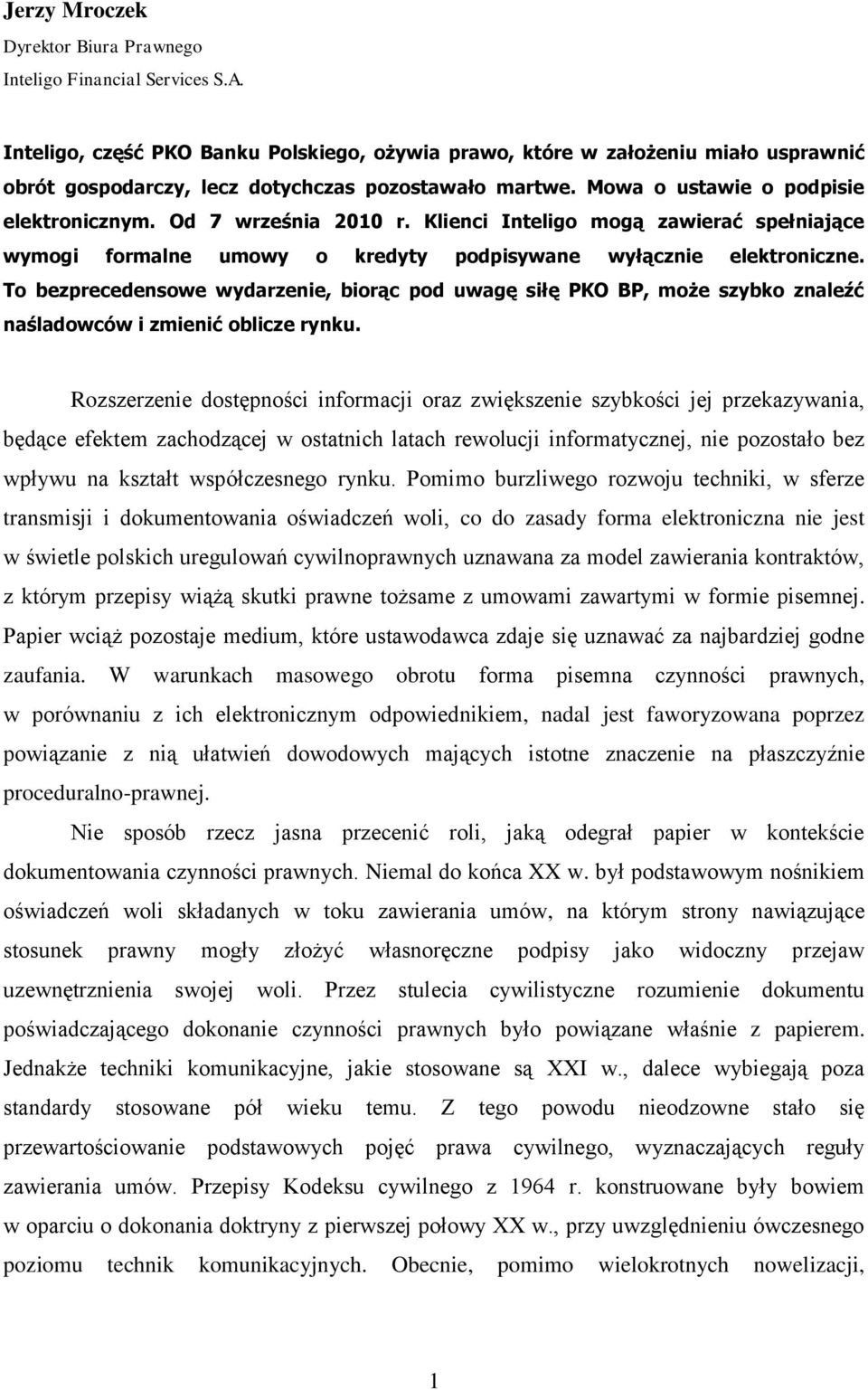 Jerzy Mroczek
Dyrektor Biura Prawnego
Inteligo Financial Services S.A.

Inteligo, część PKO Banku Polskiego, ożywia prawo, które w założeniu miało usprawnić obrót gospodarczy, lecz dotychczas pozostawało martwe. Mowa o ustawie o podpisie elektronicznym. Od 7 września 2010 r. Klienci Inteligo mogą zawierać spełniające wymogi formalne umowy o kredyty podpisywane wyłącznie elektroniczne. To bezprecedensowe wydarzenie, biorąc pod uwagę siłę PKO BP, może szybko znaleźć naśladowców i zmienić oblicze rynku.

Rozszerzenie dostępności informacji oraz zwiększenie szybkości jej przekazywania, będące efektem zachodzącej w ostatnich latach rewolucji informatycznej, nie pozostało bez wpływu na kształt współczesnego rynku. Pomimo burzliwego rozwoju techniki, w sferze transmisji i dokumentowania oświadczeń woli, co do zasady forma elektroniczna nie jest w świetle polskich uregulowań cywilnoprawnych uznawana za model zawierania kontraktów, z którym przepisy wiążą skutki prawne tożsame z umowami zawartymi w formie pisemnej. Papier wciąż pozostaje medium, które ustawodawca zdaje się uznawać za najbardziej godne zaufania. W warunkach masowego obrotu forma pisemna czynności prawnych, w porównaniu z ich elektronicznym odpowiednikiem, nadal jest faworyzowana poprzez powiązanie z nią ułatwień dowodowych mających istotne znaczenie na płaszczyźnie proceduralno-prawnej.

Nie sposób rzecz jasna przecenić roli, jaką odegrał papier w kontekście dokumentowania czynności prawnych. Niemal do końca XX w. był podstawowym nośnikiem oświadczeń woli składanych w toku zawierania umów, na którym strony nawiązujące stosunek prawny mogły złożyć własnoręczne podpisy jako widoczny przejaw uzewnętrznienia swojej woli. Przez stulecia cywilistyczne rozumienie dokumentu poświadczającego dokonanie czynności prawnych było powiązane właśnie z papierem. Jednakże techniki komunikacyjne, jakie stosowane są XXI w., dalece wybiegają poza standardy stosowane pół wieku temu. Z tego powodu nieodzowne stało się przewartościowanie podstawowych pojęć prawa cywilnego, wyznaczających reguły zawierania umów. Przepisy Kodeksu cywilnego z 1964 r. konstruowane były bowiem w oparciu o dokonania doktryny z pierwszej połowy XX w., przy uwzględnieniu ówczesnego poziomu technik komunikacyjnych. Obecnie, pomimo wielokrotnych nowelizacji,

1